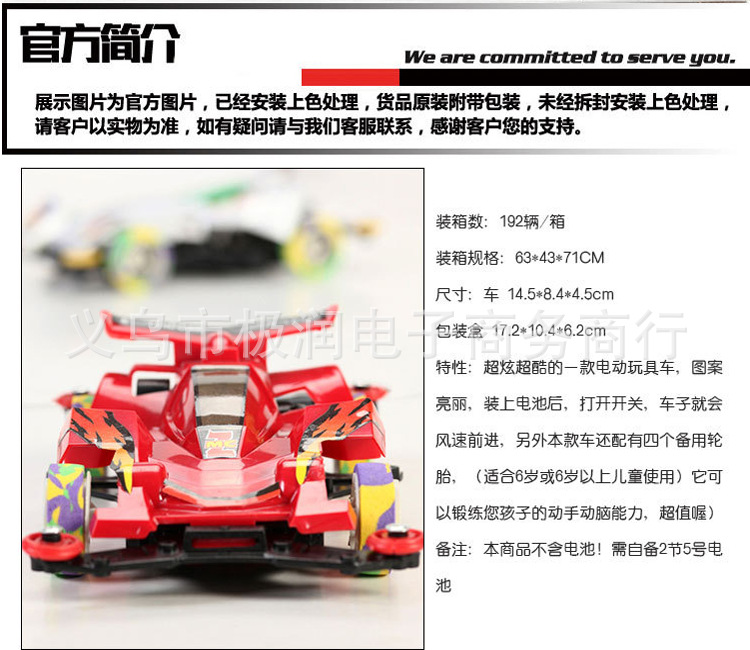 官方简介

We are committed to serve you.

展示图片为官方图片，已经安装上色处理，货品原装附带包装，未经拆封安装上色处理，请客户以实物为准，如有疑问请与我们客服联系，感谢客户您的支持。

装箱数：192辆/箱

装箱规格：63*43*71CM

尺寸：车 14.5*8.4*4.5cm

包装盒 17.2*10.4*6.2cm

特性：超炫超酷的一款电动玩具车，图案亮丽，装上电池后，打开开关，车子就会风速前进，另外本款车还配有四个备用轮胎，（适合6岁或6岁以上儿童使用）它可以锻练您孩子的动手动脑能力，超值喔）

备注：本商品不含电池！需自备2节5号电池

义乌市极润电子商务商行